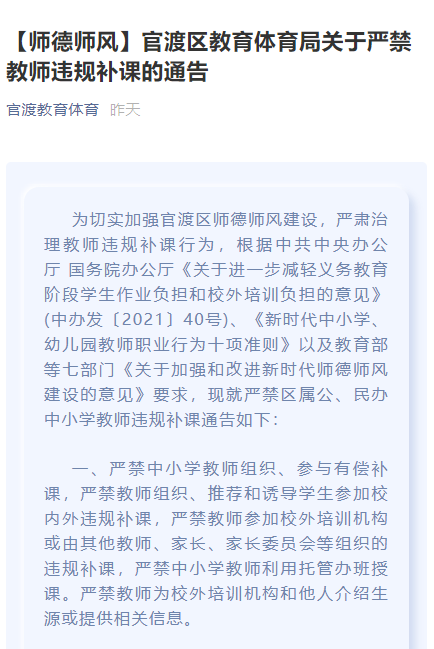 【师德师风】官渡区教育体育局关于严禁教师违规补课的通告

官渡教育体育 昨天

为切实加强官渡区师德师风建设，严肃治理教师违规补课行为，根据中共中央办公厅 国务院办公厅《关于进一步减轻义务教育阶段学生作业负担和校外培训负担的意见》(中办发〔2021〕40号)、《新时代中小学、幼儿园教师职业行为十项准则》以及教育部等七部门《关于加强和改进新时代师德师风建设的意见》要求，现就严禁区属公、民办中小学教师违规补课通告如下：

一、严禁中小学教师组织、参与有偿补课，严禁教师组织、推荐和诱导学生参加校内外违规补课，严禁教师参加校外培训机构或由其他教师、家长、家长委员会等组织的违规补课，严禁中小学教师利用托管办班授课。严禁教师为校外培训机构和他人介绍生源或提供相关信息。